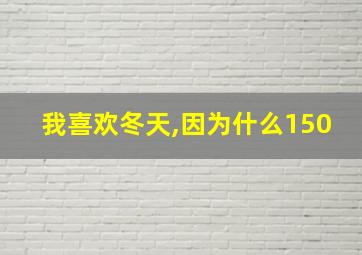 我喜欢冬天,因为什么150